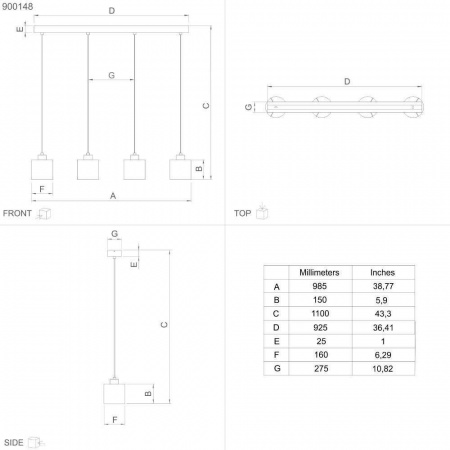 900148

D

E

G

C

B

F

A

FRONT

D

G

TOP

G

E

C

B

F

SIDE

|  | Millimeters | Inches |
|---|---|---|
| A | 985 | 38,77 |
| B | 150 | 5,9 |
| C | 1100 | 43,3 |
| D | 925 | 36,41 |
| E | 25 | 1 |
| F | 160 | 6,29 |
| G | 275 | 10,82 |